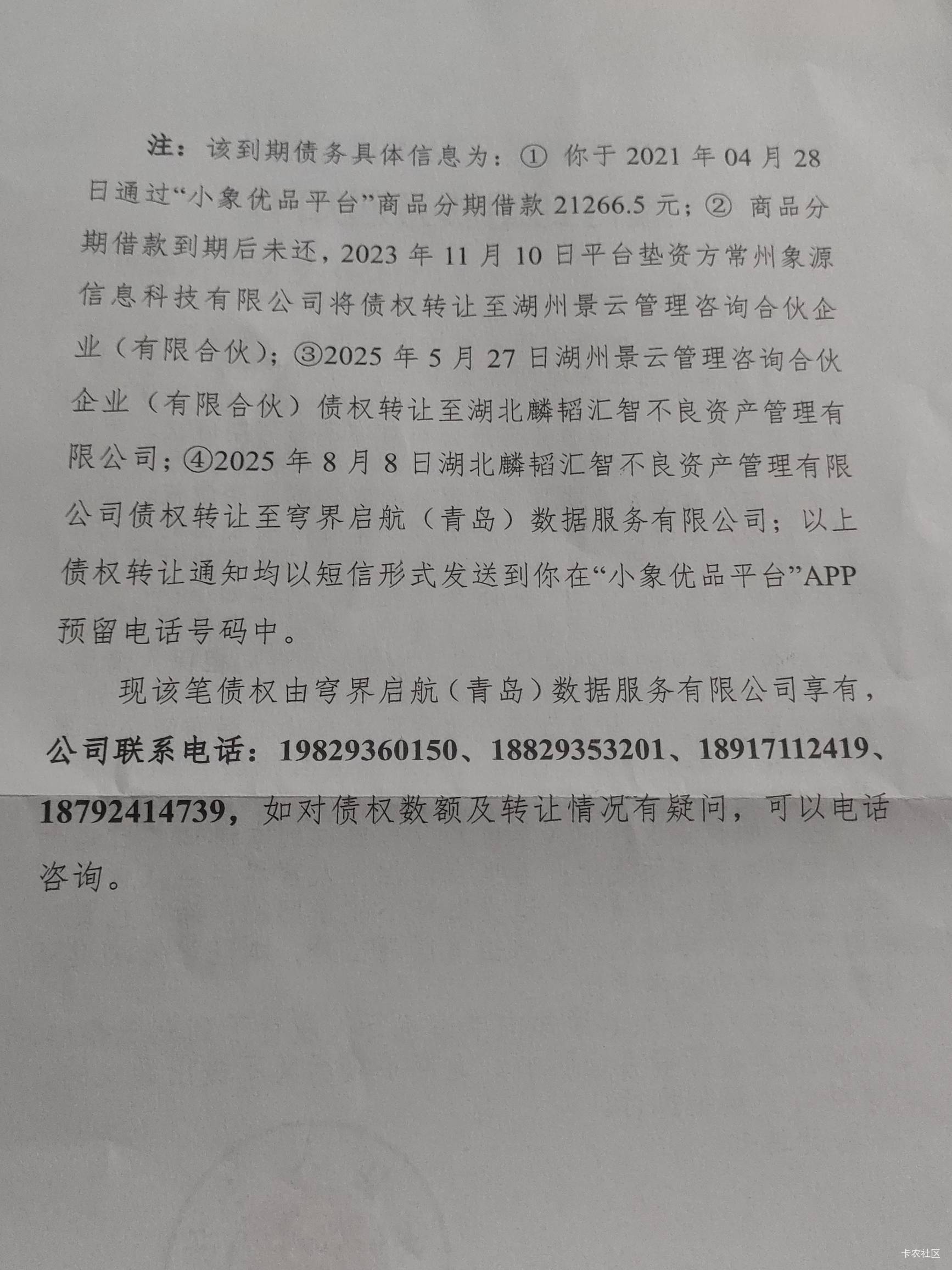 注：该到期债务具体信息为：①你于2021年04月28日通过“小象优品平台”商品分期借款21266.5元；②商品分期借款到期后未还，2023年11月10日平台垫资方常州象源信息科技有限公司将债权转让至湖州景云管理咨询合伙企业（有限合伙）；③2025年5月27日湖州景云管理咨询合伙企业（有限合伙）债权转让至湖北麟韬汇智不良资产管理有限公司；④2025年8月8日湖北麟韬汇智不良资产管理有限公司债权转让至穹界启航（青岛）数据服务有限公司；以上债权转让通知均以短信形式发送到你在“小象优品平台”APP预留电话号码中。

现该笔债权由穹界启航（青岛）数据服务有限公司享有，公司联系电话：19829360150、18829353201、18917112419、18792414739，如对债权数额及转让情况有疑问，可以电话咨询。

卡农社区